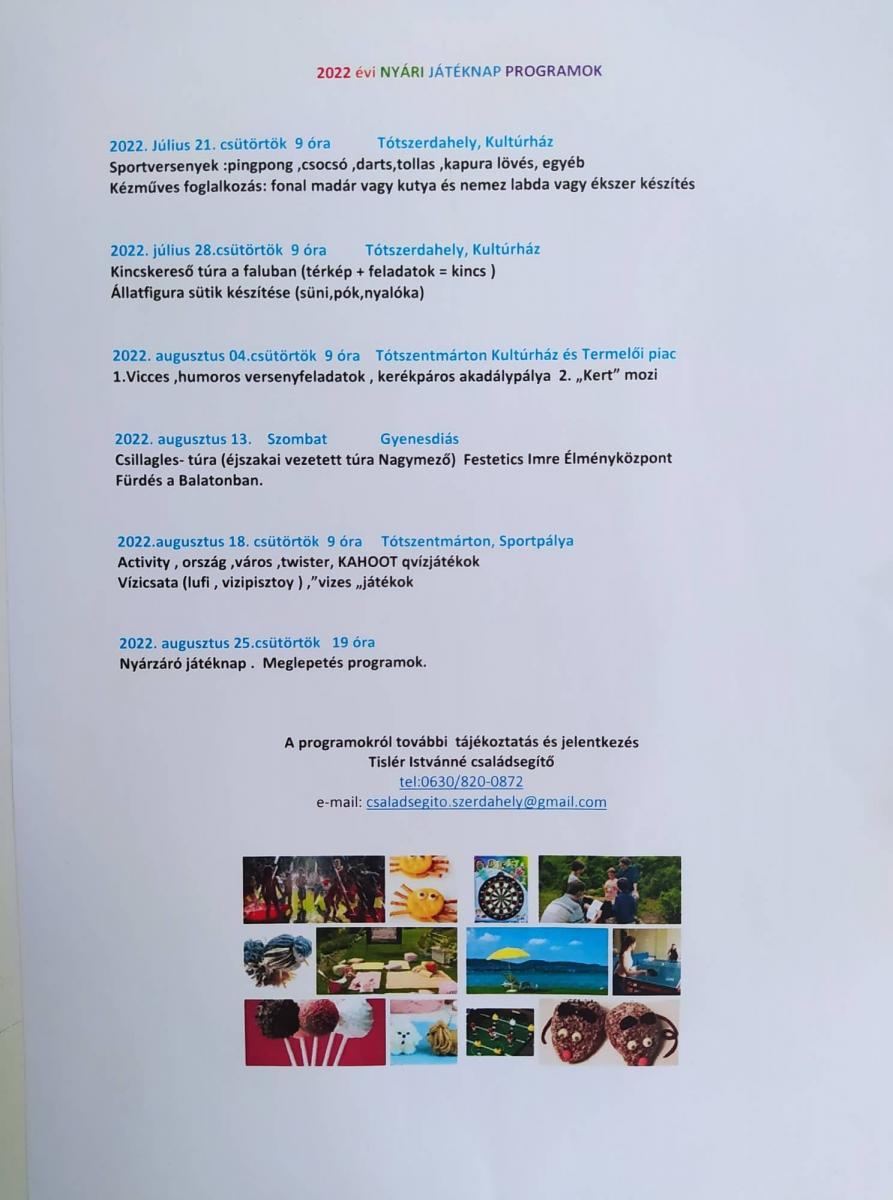 2022 évi NYÁRI JÁTÉKNAP PROGRAMOK

2022. Július 21. csütörtök 9 óra Tótszerdahely, Kultúrház
Sportversenyek :pingpong ,csocsó ,darts,tollas ,kapura lövés, egyéb
Kézműves foglalkozás: fonal madár vagy kutya és nemez labda vagy ékszer készítés

2022. július 28.csütörtök 9 óra Tótszerdahely, Kultúrház
Kincskereső túra a faluban (térkép + feladatok = kincs )
Állatfigura sütik készítése (süni,pók,nyalóka)

2022. augusztus 04.csütörtök 9 óra Tótszentmárton Kultúrház és Termelői piac
1.Vicces ,humoros versenyfeladatok , kerékpáros akadálypálya 2. „Kert" mozi

2022. augusztus 13. Szombat Gyenesdiás
Csillagles- túra (éjszakai vezetett túra Nagymező) Festetics Imre Élményközpont
Fürdés a Balatonban.

2022.augusztus 18. csütörtök 9 óra Tótszentmárton, Sportpálya
Activity , ország ,város ,twister, KAHOOT qvízjátékok
Vízicsata (lufi , vizipisztoy ) ,"vizes „játékok

2022. augusztus 25.csütörtök 19 óra
Nyárzáró játéknap . Meglepetés programok.

A programokról további tájékoztatás és jelentkezés
Tislér Istvánné családsegítő
tel:0630/820-0872
e-mail: csaladsegito.szerdahely@gmail.com